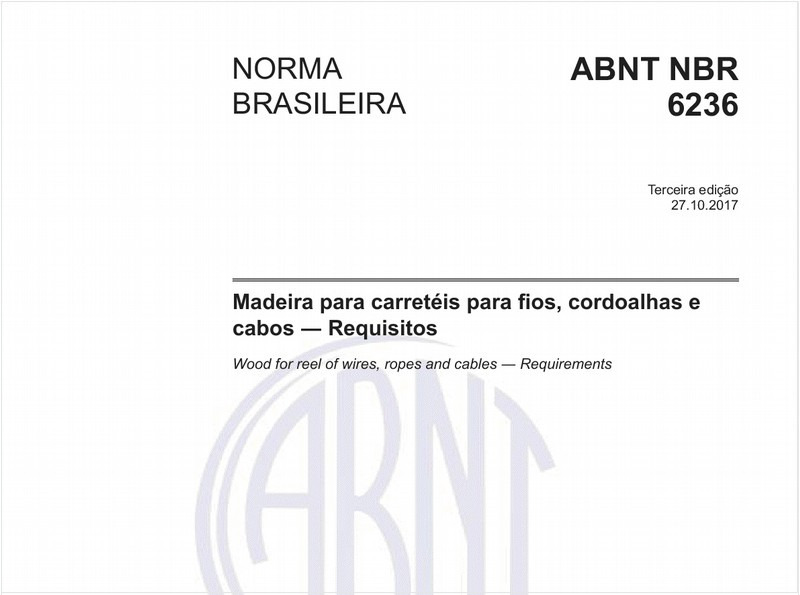 NORMA BRASILEIRA

ABNT NBR 6236

Terceira edição
27.10.2017

Madeira para carretéis para fios, cordoalhas e cabos — Requisitos

Wood for reel of wires, ropes and cables — Requirements

ABNT